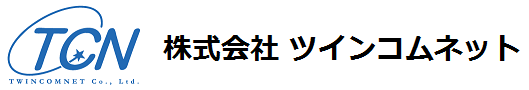 TCN
TWINCOMNET Co., Ltd.

株式会社 ツインコムネット